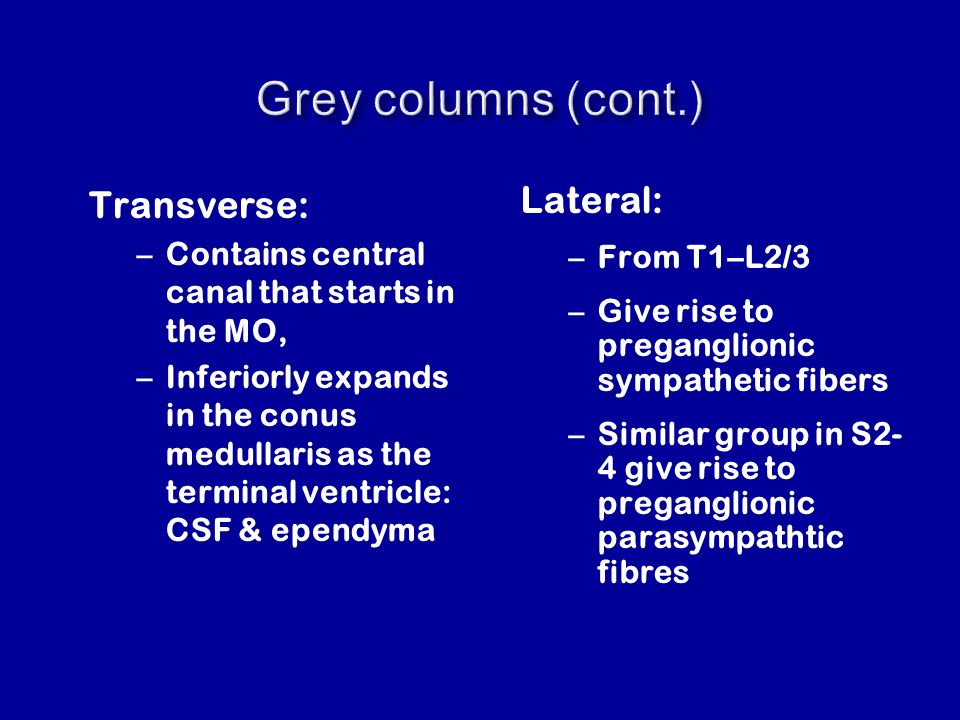 Grey columns (cont.)

Transverse:

– Contains central canal that starts in the MO,

– Inferiorly expands in the conus medullaris as the terminal ventricle: CSF & ependyma

Lateral:

– From T1–L2/3

– Give rise to preganglionic sympathetic fibers

– Similar group in S2-4 give rise to preganglionic parasympathtic fibres